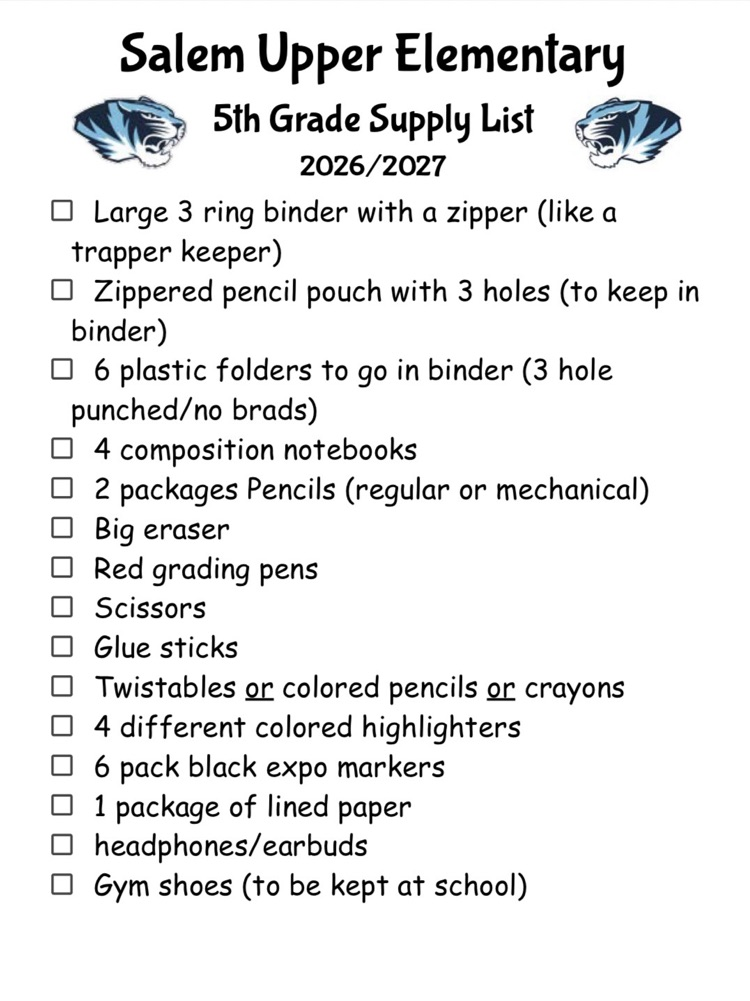 Salem Upper Elementary

5th Grade Supply List

2026/2027

☐ Large 3 ring binder with a zipper (like a trapper keeper)
☐ Zippered pencil pouch with 3 holes (to keep in binder)
☐ 6 plastic folders to go in binder (3 hole punched/no brads)
☐ 4 composition notebooks
☐ 2 packages Pencils (regular or mechanical)
☐ Big eraser
☐ Red grading pens
☐ Scissors
☐ Glue sticks
☐ Twistables or colored pencils or crayons
☐ 4 different colored highlighters
☐ 6 pack black expo markers
☐ 1 package of lined paper
☐ headphones/earbuds
☐ Gym shoes (to be kept at school)